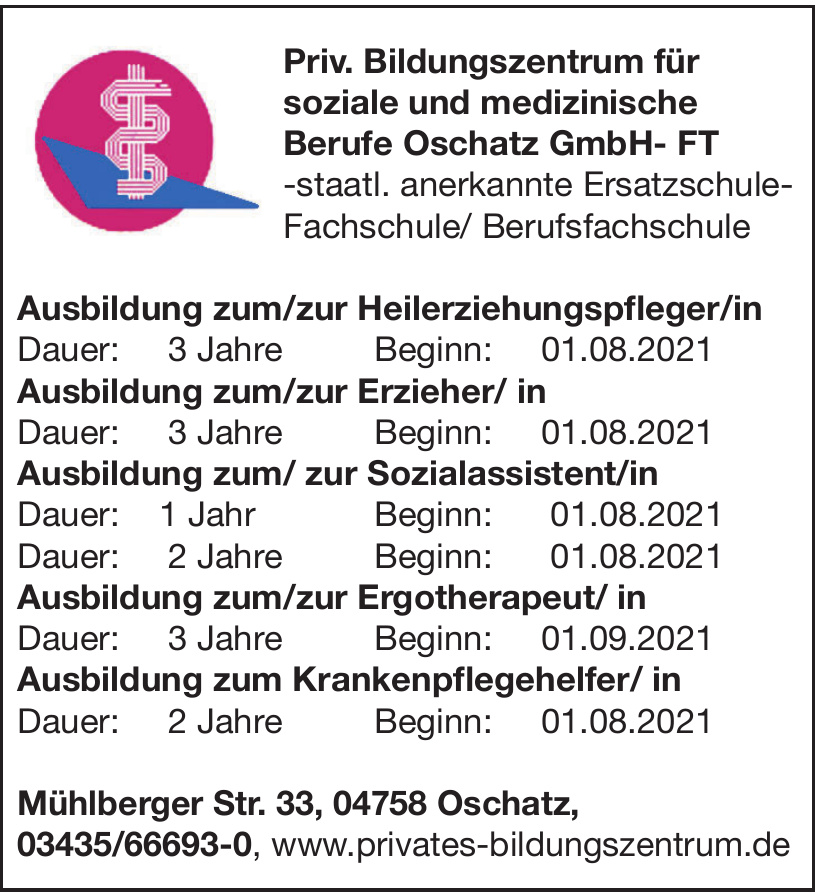 Priv. Bildungszentrum für soziale und medizinische Berufe Oschatz GmbH- FT
-staatl. anerkannte Ersatzschule-
Fachschule/ Berufsfachschule

Ausbildung zum/zur Heilerziehungspfleger/in
Dauer: 3 Jahre Beginn: 01.08.2021
Ausbildung zum/zur Erzieher/ in
Dauer: 3 Jahre Beginn: 01.08.2021
Ausbildung zum/ zur Sozialassistent/in
Dauer: 1 Jahr Beginn: 01.08.2021
Dauer: 2 Jahre Beginn: 01.08.2021
Ausbildung zum/zur Ergotherapeut/ in
Dauer: 3 Jahre Beginn: 01.09.2021
Ausbildung zum Krankenpflegehelfer/ in
Dauer: 2 Jahre Beginn: 01.08.2021

Mühlberger Str. 33, 04758 Oschatz,
03435/66693-0, www.privates-bildungszentrum.de